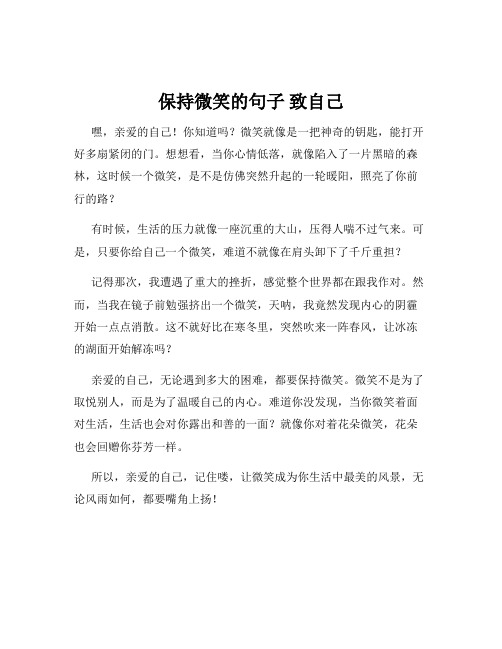 保持微笑的句子 致自己

嘿，亲爱的自己！你知道吗？微笑就像是一把神奇的钥匙，能打开好多扇紧闭的门。想想看，当你心情低落，就像陷入了一片黑暗的森林，这时候一个微笑，是不是仿佛突然升起的一轮暖阳，照亮了你前行的路？

有时候，生活的压力就像一座沉重的大山，压得人喘不过气来。可是，只要你给自己一个微笑，难道不就像在肩头卸下了千斤重担？

记得那次，我遭遇了重大的挫折，感觉整个世界都在跟我作对。然而，当我在镜子前勉强挤出一个微笑，天呐，我竟然发现内心的阴霾开始一点点消散。这不就好比在寒冬里，突然吹来一阵春风，让冰冻的湖面开始解冻吗？

亲爱的自己，无论遇到多大的困难，都要保持微笑。微笑不是为了取悦别人，而是为了温暖自己的内心。难道你没发现，当你微笑着面对生活，生活也会对你露出和善的一面？就像你对着花朵微笑，花朵也会回赠你芬芳一样。

所以，亲爱的自己，记住喽，让微笑成为你生活中最美的风景，无论风雨如何，都要嘴角上扬！